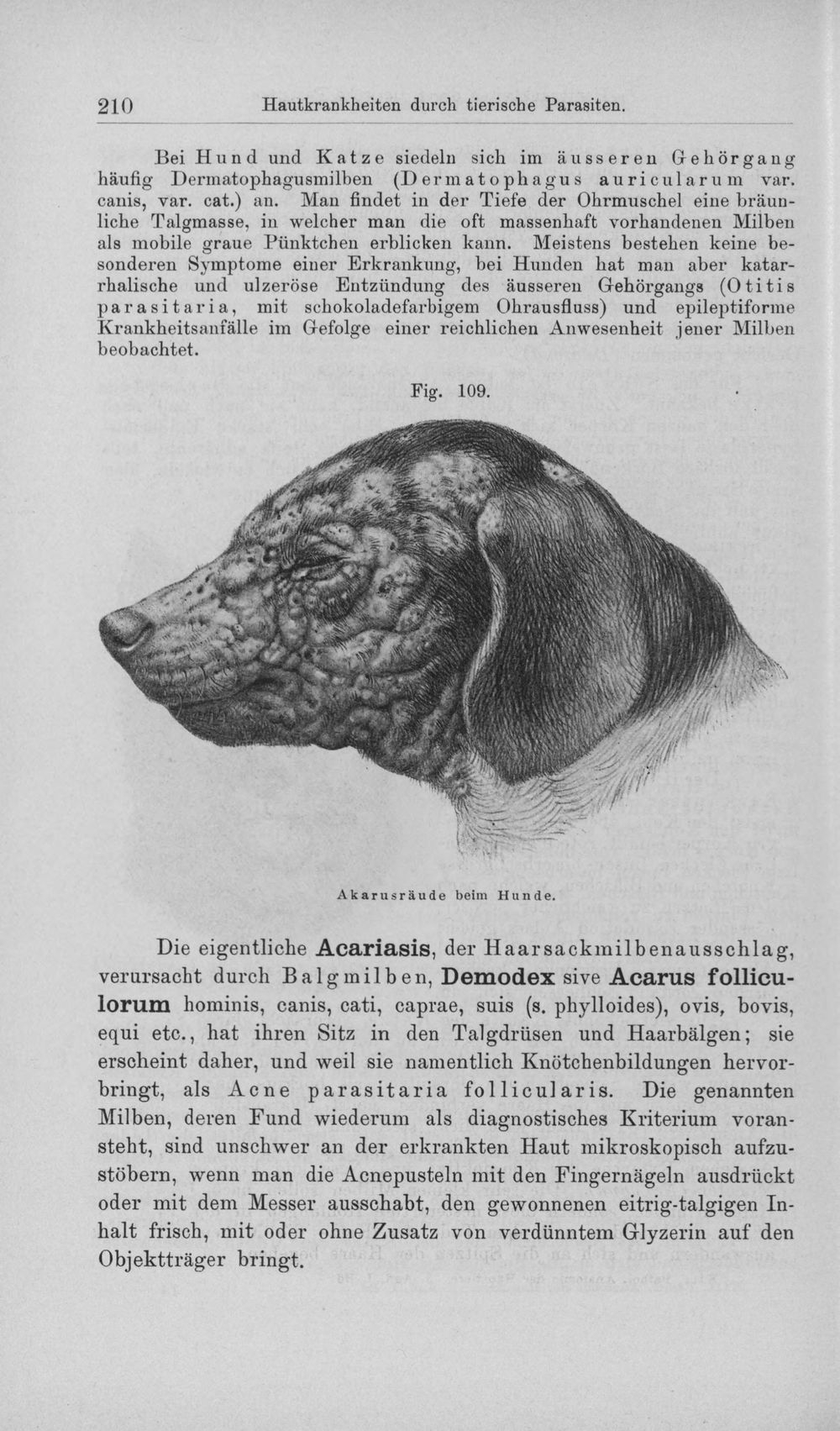 210 Hautkrankheiten durch tierische Parasiten.

Bei Hund und Katze siedeln sich im äusseren Gehörgang häufig Dermatophagusmilben (Dermatophagus auricularum var. canis, var. cat.) an. Man findet in der Tiefe der Ohrmuschel eine bräunliche Talgmasse, in welcher man die oft massenhaft vorhandenen Milben als mobile graue Pünktchen erblicken kann. Meistens bestehen keine besonderen Symptome einer Erkrankung, bei Hunden hat man aber katarrhalische und ulzeröse Entzündung des äusseren Gehörgangs (Otitis parasitaria, mit schokoladefarbigem Ohrausfluss) und epileptiforme Krankheitsanfälle im Gefolge einer reichlichen Anwesenheit jener Milben beobachtet.

Fig. 109.

Akarusräude beim Hunde.

Die eigentliche Acariasis, der Haarsackmilbenausschlag, verursacht durch Balgmilben, Demodex sive Acarus folliculorum hominis, canis, cati, caprae, suis (s. phylloides), ovis, bovis, equi etc., hat ihren Sitz in den Talgdrüsen und Haarbälgen; sie erscheint daher, und weil sie namentlich Knötchenbildungen hervorbringt, als Acne parasitaria follicularis. Die genannten Milben, deren Fund wiederum als diagnostisches Kriterium voransteht, sind unschwer an der erkrankten Haut mikroskopisch aufzustöbern, wenn man die Acnepusteln mit den Fingernägeln ausdrückt oder mit dem Messer ausschabt, den gewonnenen eitrig-talgigen Inhalt frisch, mit oder ohne Zusatz von verdünntem Glyzerin auf den Objektträger bringt.